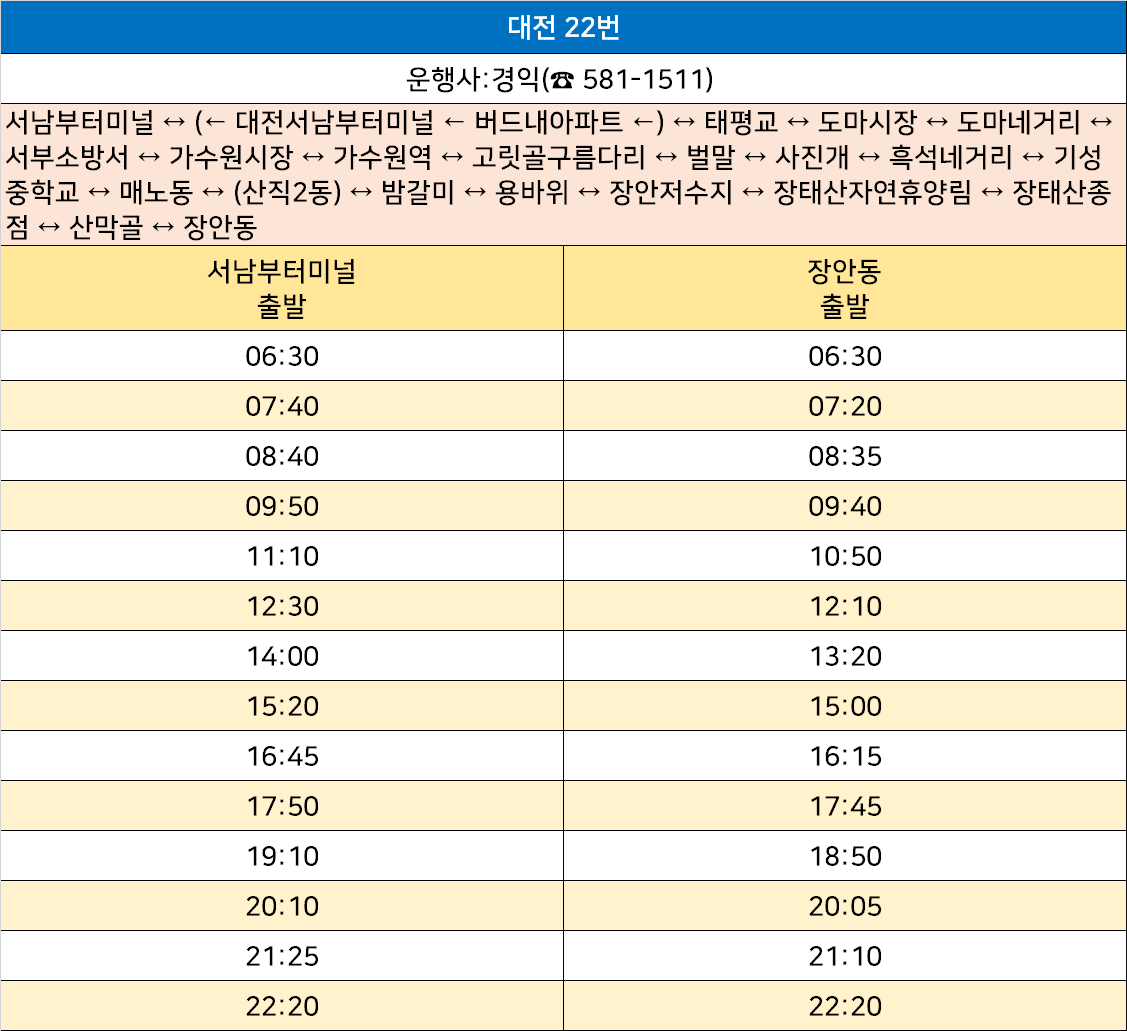 대전 22번

운행사:경익(☎ 581-1511)

서남부터미널 ↔ (← 대전서남부터미널 ← 버드내아파트 ←) ↔ 태평교 ↔ 도마시장 ↔ 도마네거리 ↔ 서부소방서 ↔ 가수원시장 ↔ 가수원역 ↔ 고릿골구름다리 ↔ 벌말 ↔ 사진개 ↔ 흑석네거리 ↔ 기성중학교 ↔ 매노동 ↔ (산직2동) ↔ 밤갈미 ↔ 용바위 ↔ 장안저수지 ↔ 장태산자연휴양림 ↔ 장태산종점 ↔ 산막골 ↔ 장안동

| 서남부터미널 출발 | 장안동 출발 |
|---|---|
| 06:30 | 06:30 |
| 07:40 | 07:20 |
| 08:40 | 08:35 |
| 09:50 | 09:40 |
| 11:10 | 10:50 |
| 12:30 | 12:10 |
| 14:00 | 13:20 |
| 15:20 | 15:00 |
| 16:45 | 16:15 |
| 17:50 | 17:45 |
| 19:10 | 18:50 |
| 20:10 | 20:05 |
| 21:25 | 21:10 |
| 22:20 | 22:20 |